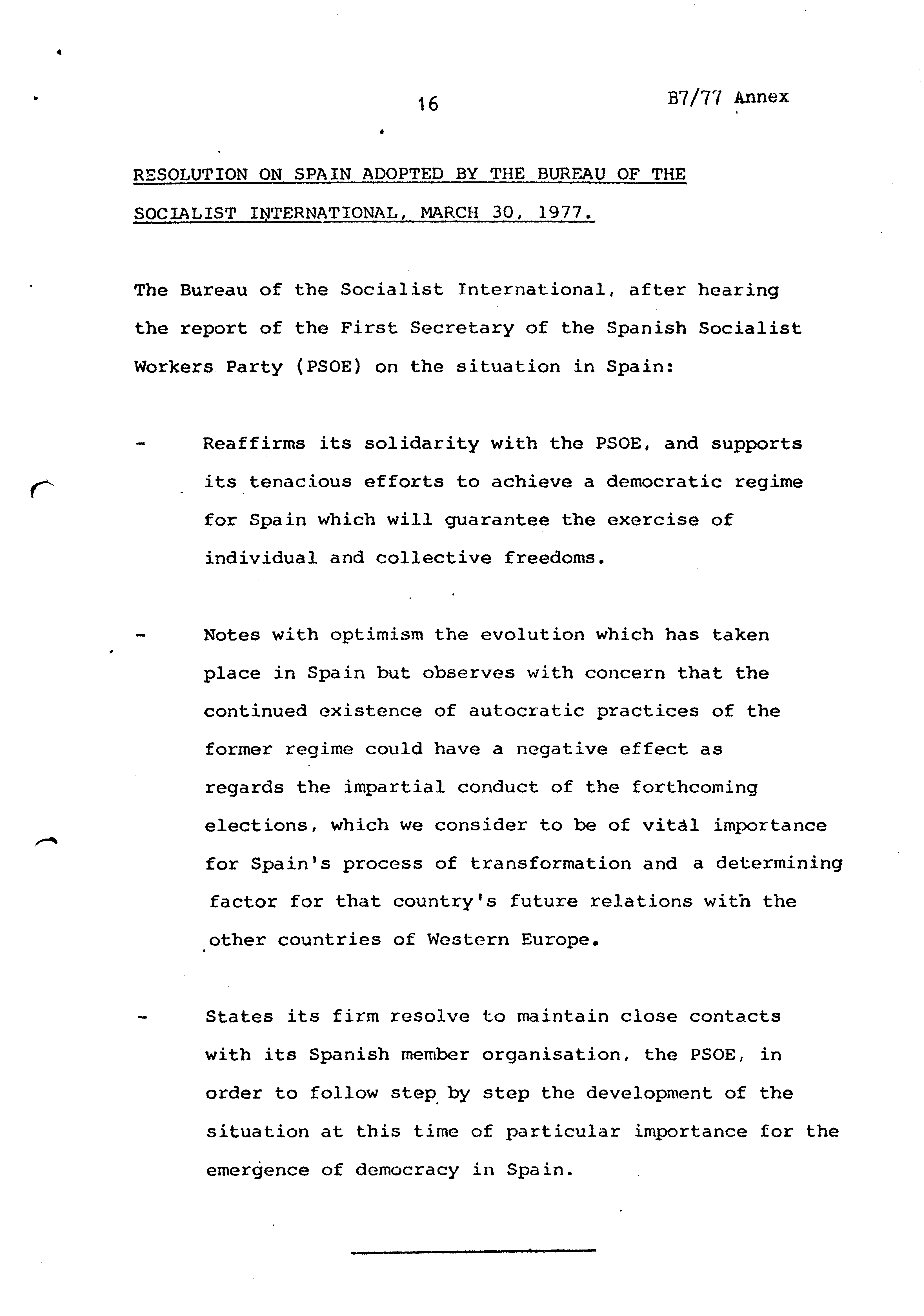 16

B7/77 Annex

RESOLUTION ON SPAIN ADOPTED BY THE BUREAU OF THE SOCIALIST INTERNATIONAL, MARCH 30, 1977.

The Bureau of the Socialist International, after hearing the report of the First Secretary of the Spanish Socialist Workers Party (PSOE) on the situation in Spain:

- Reaffirms its solidarity with the PSOE, and supports its tenacious efforts to achieve a democratic regime for Spain which will guarantee the exercise of individual and collective freedoms.

- Notes with optimism the evolution which has taken place in Spain but observes with concern that the continued existence of autocratic practices of the former regime could have a negative effect as regards the impartial conduct of the forthcoming elections, which we consider to be of vital importance for Spain's process of transformation and a determining factor for that country's future relations with the other countries of Western Europe.

- States its firm resolve to maintain close contacts with its Spanish member organisation, the PSOE, in order to follow step by step the development of the situation at this time of particular importance for the emergence of democracy in Spain.